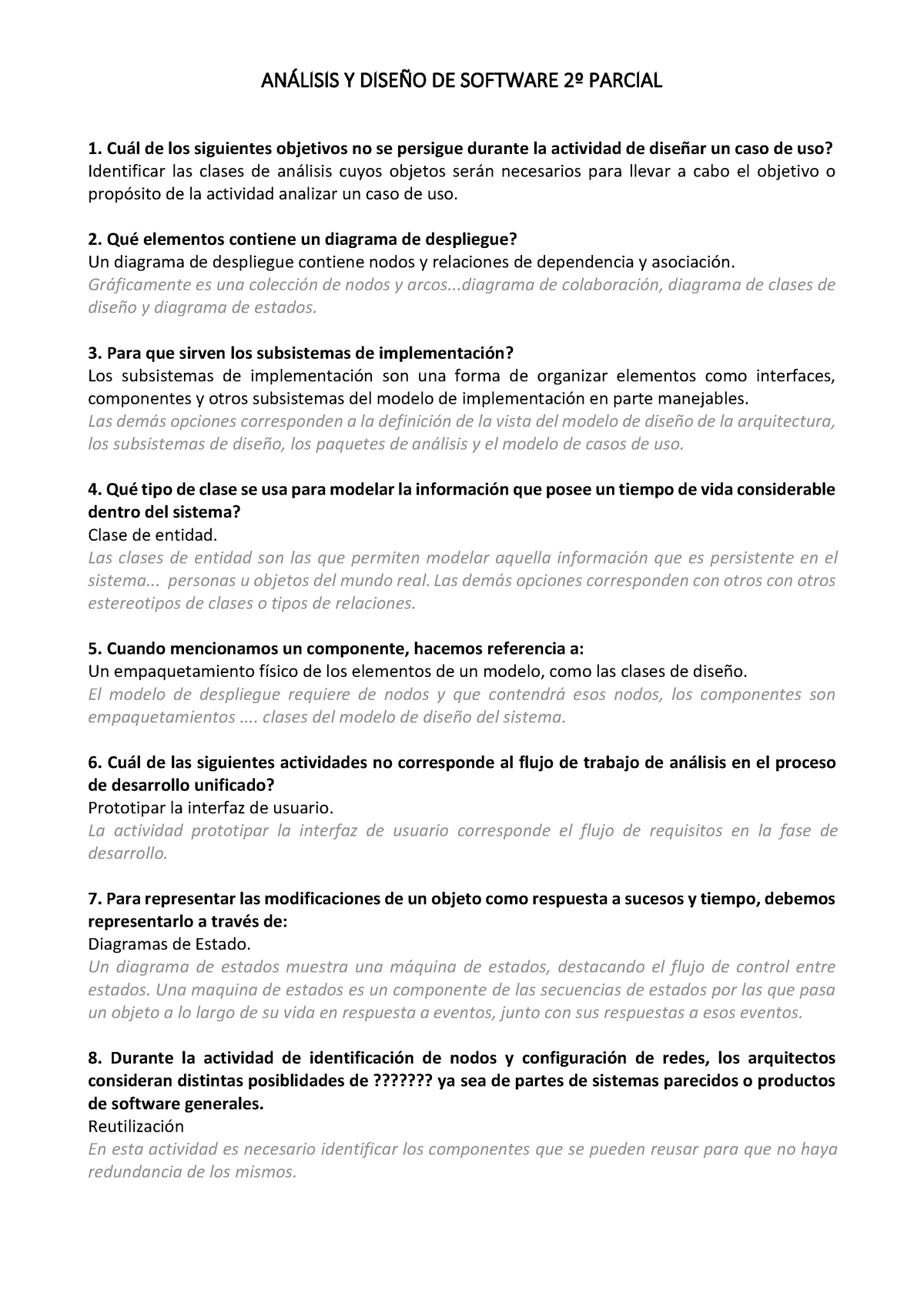 ANÁLISIS Y DISEÑO DE SOFTWARE 2º PARCIAL

1. Cuál de los siguientes objetivos no se persigue durante la actividad de diseñar un caso de uso?
Identificar las clases de análisis cuyos objetos serán necesarios para llevar a cabo el objetivo o propósito de la actividad analizar un caso de uso.

2. Qué elementos contiene un diagrama de despliegue?
Un diagrama de despliegue contiene nodos y relaciones de dependencia y asociación.
Gráficamente es una colección de nodos y arcos...diagrama de colaboración, diagrama de clases de diseño y diagrama de estados.

3. Para que sirven los subsistemas de implementación?
Los subsistemas de implementación son una forma de organizar elementos como interfaces, componentes y otros subsistemas del modelo de implementación en parte manejables.
Las demás opciones corresponden a la definición de la vista del modelo de diseño de la arquitectura, los subsistemas de diseño, los paquetes de análisis y el modelo de casos de uso.

4. Qué tipo de clase se usa para modelar la información que posee un tiempo de vida considerable dentro del sistema?
Clase de entidad.
Las clases de entidad son las que permiten modelar aquella información que es persistente en el sistema... personas u objetos del mundo real. Las demás opciones corresponden con otros con otros estereotipos de clases o tipos de relaciones.

5. Cuando mencionamos un componente, hacemos referencia a:
Un empaquetamiento físico de los elementos de un modelo, como las clases de diseño.
El modelo de despliegue requiere de nodos y que contendrá esos nodos, los componentes son empaquetamientos .... clases del modelo de diseño del sistema.

6. Cuál de las siguientes actividades no corresponde al flujo de trabajo de análisis en el proceso de desarrollo unificado?
Prototipar la interfaz de usuario.
La actividad prototipar la interfaz de usuario corresponde el flujo de requisitos en la fase de desarrollo.

7. Para representar las modificaciones de un objeto como respuesta a sucesos y tiempo, debemos representarlo a través de:
Diagramas de Estado.
Un diagrama de estados muestra una máquina de estados, destacando el flujo de control entre estados. Una maquina de estados es un componente de las secuencias de estados por las que pasa un objeto a lo largo de su vida en respuesta a eventos, junto con sus respuestas a esos eventos.

8. Durante la actividad de identificación de nodos y configuración de redes, los arquitectos consideran distintas posiblidades de ??????? ya sea de partes de sistemas parecidos o productos de software generales.
Reutilización
En esta actividad es necesario identificar los componentes que se pueden reusar para que no haya redundancia de los mismos.